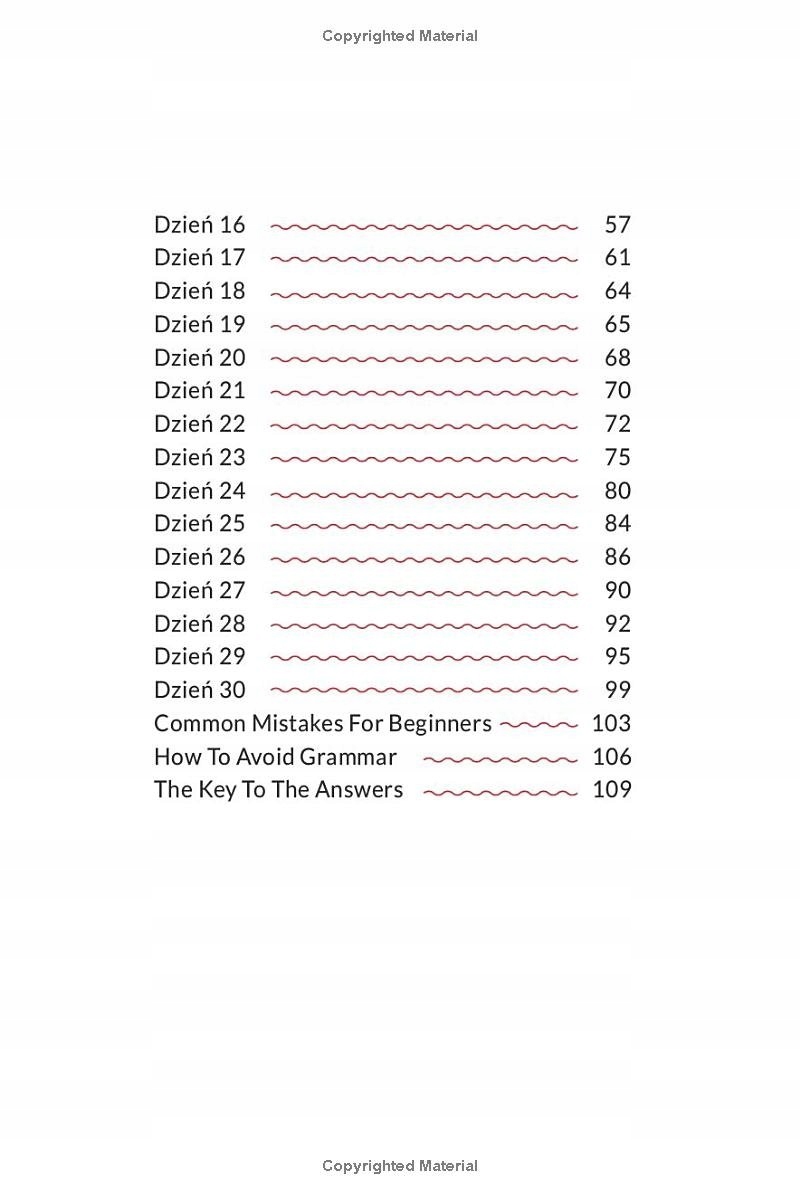 Copyrighted Material

Dzień 16 57
Dzień 17 61
Dzień 18 64
Dzień 19 65
Dzień 20 68
Dzień 21 70
Dzień 22 72
Dzień 23 75
Dzień 24 80
Dzień 25 84
Dzień 26 86
Dzień 27 90
Dzień 28 92
Dzień 29 95
Dzień 30 99
Common Mistakes For Beginners 103
How To Avoid Grammar 106
The Key To The Answers 109

Copyrighted Material